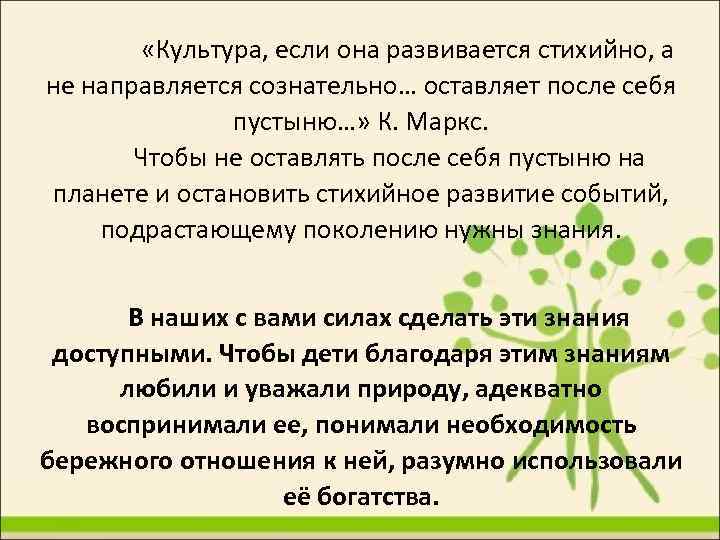 «Культура, если она развивается стихийно, а не направляется сознательно… оставляет после себя пустыню…» К. Маркс.

Чтобы не оставлять после себя пустыню на планете и остановить стихийное развитие событий, подрастающему поколению нужны знания.

В наших с вами силах сделать эти знания доступными. Чтобы дети благодаря этим знаниям любили и уважали природу, адекватно воспринимали ее, понимали необходимость бережного отношения к ней, разумно использовали её богатства.